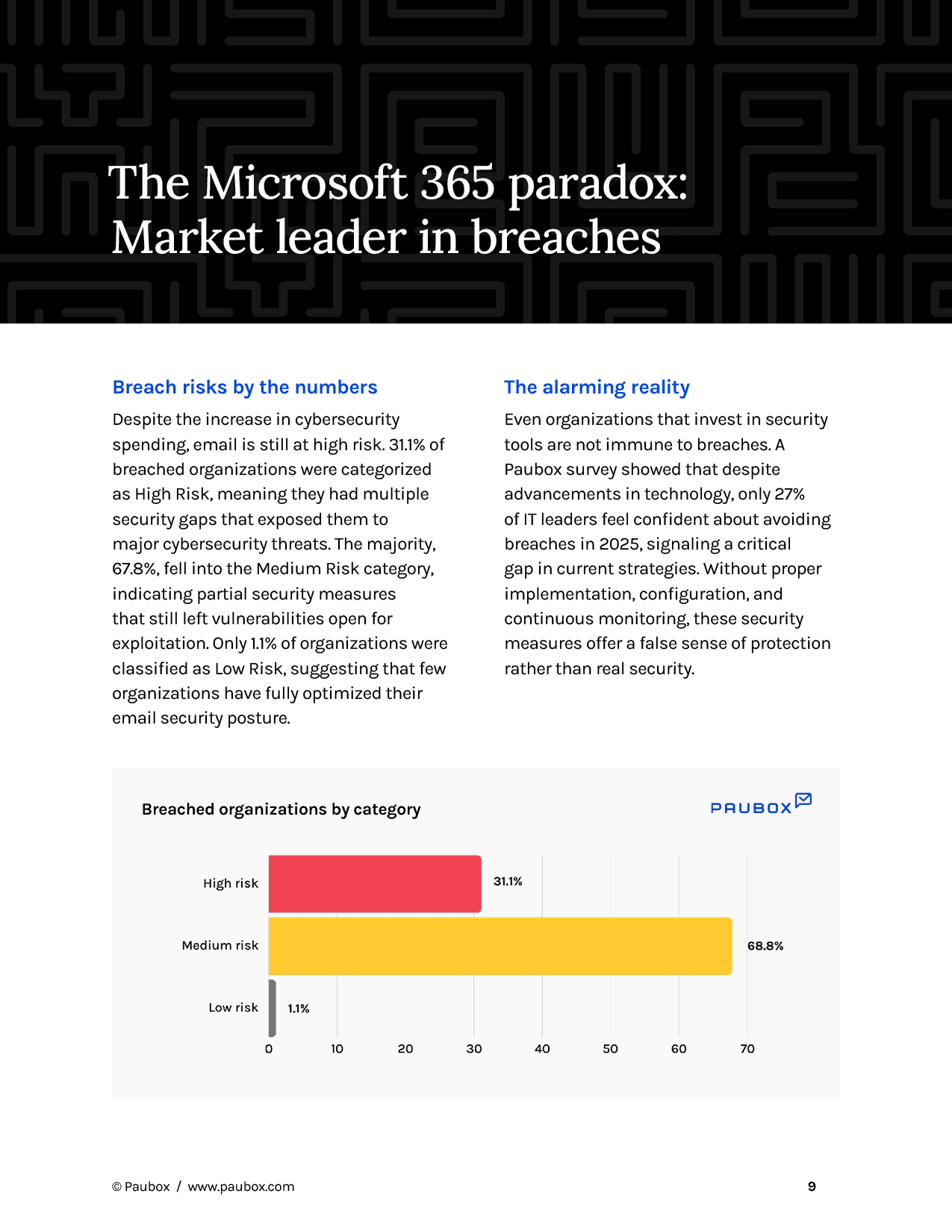 The Microsoft 365 paradox: Market leader in breaches

Breach risks by the numbers

Despite the increase in cybersecurity spending, email is still at high risk. 31.1% of breached organizations were categorized as High Risk, meaning they had multiple security gaps that exposed them to major cybersecurity threats. The majority, 67.8%, fell into the Medium Risk category, indicating partial security measures that still left vulnerabilities open for exploitation. Only 1.1% of organizations were classified as Low Risk, suggesting that few organizations have fully optimized their email security posture.

The alarming reality

Even organizations that invest in security tools are not immune to breaches. A Paubox survey showed that despite advancements in technology, only 27% of IT leaders feel confident about avoiding breaches in 2025, signaling a critical gap in current strategies. Without proper implementation, configuration, and continuous monitoring, these security measures offer a false sense of protection rather than real security.

Breached organizations by category

PAUBOX

High risk
31.1%
Medium risk
68.8%
Low risk
1.1%
0
10
20
30
40
50
60
70

© Paubox / www.paubox.com

9